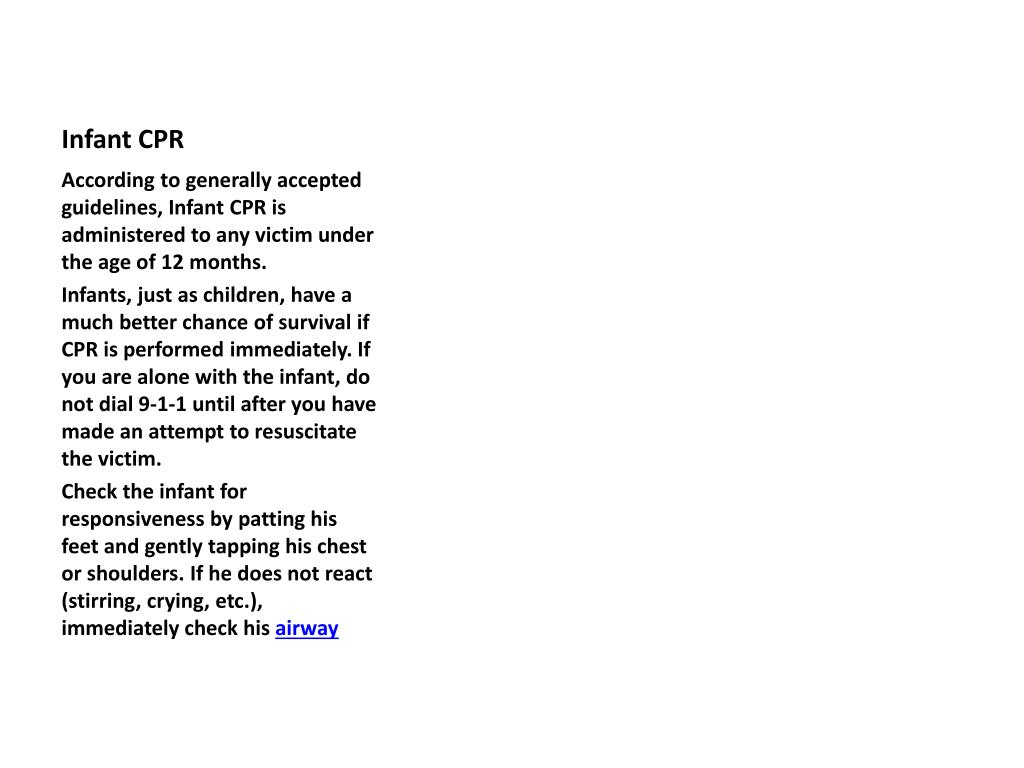 Infant CPR

According to generally accepted guidelines, Infant CPR is administered to any victim under the age of 12 months.

Infants, just as children, have a much better chance of survival if CPR is performed immediately. If you are alone with the infant, do not dial 9-1-1 until after you have made an attempt to resuscitate the victim.

Check the infant for responsiveness by patting his feet and gently tapping his chest or shoulders. If he does not react (stirring, crying, etc.), immediately check his airway